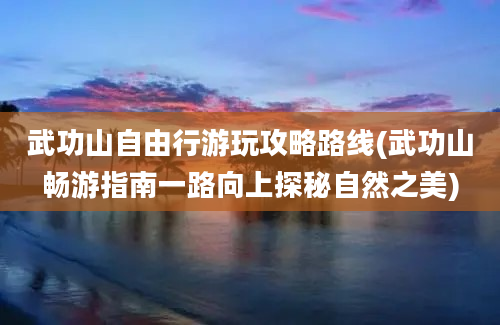 武功山自由行游玩攻略路线(武功山畅游指南一路向上探秘自然之美)